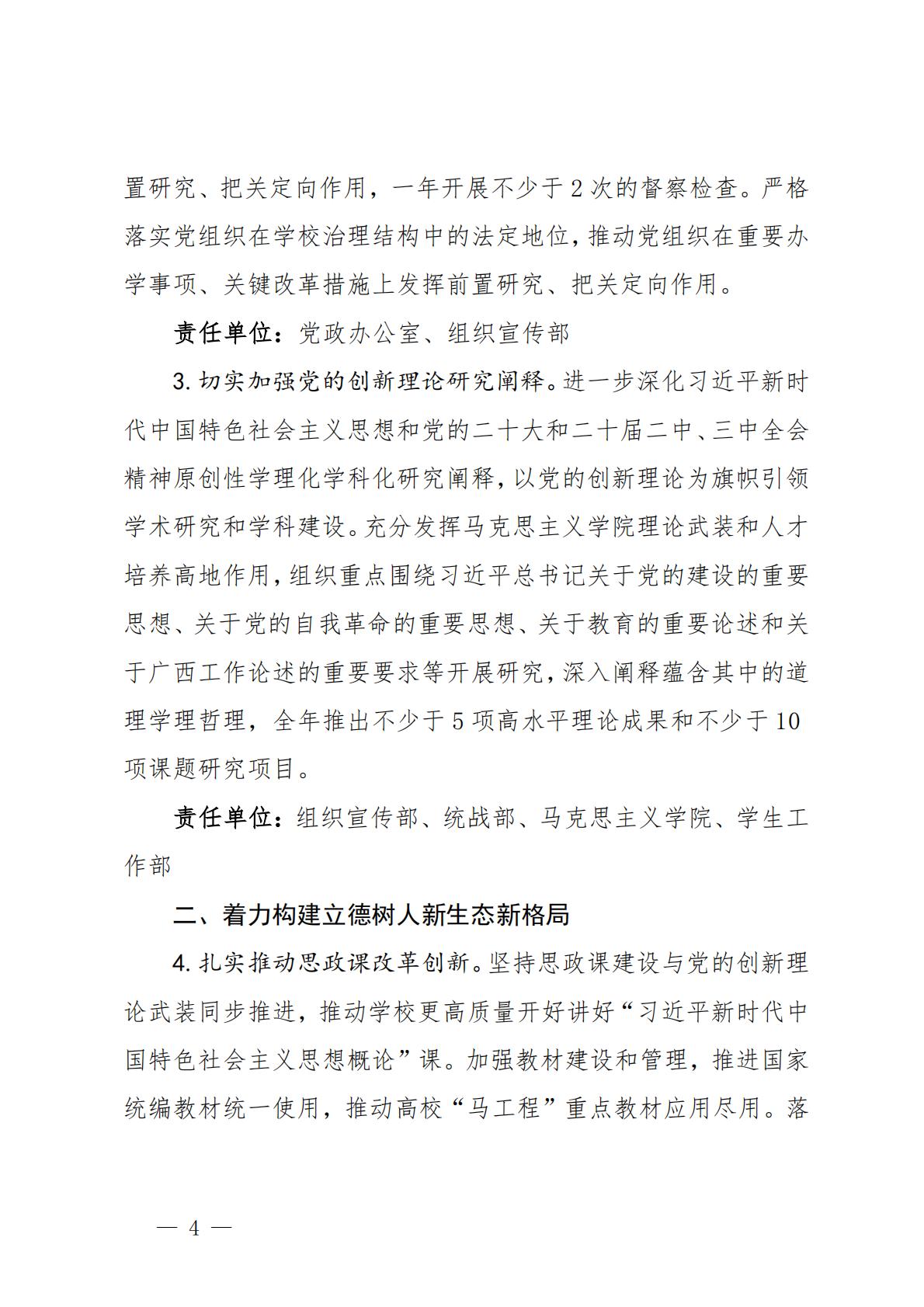 置研究、把关定向作用，一年开展不少于2次的督察检查。严格落实党组织在学校治理结构中的法定地位，推动党组织在重要办学事项、关键改革措施上发挥前置研究、把关定向作用。

责任单位：党政办公室、组织宣传部

3. 切实加强党的创新理论研究阐释。进一步深化习近平新时代中国特色社会主义思想和党的二十大和二十届二中、三中全会精神原创性学理化学科化研究阐释，以党的创新理论为旗帜引领学术研究和学科建设。充分发挥马克思主义学院理论武装和人才培养高地作用，组织重点围绕习近平总书记关于党的建设的重要思想、关于党的自我革命的重要思想、关于教育的重要论述和关于广西工作论述的重要要求等开展研究，深入阐释蕴含其中的道理学理哲理，全年推出不少于5项高水平理论成果和不少于10项课题研究项目。

责任单位：组织宣传部、统战部、马克思主义学院、学生工作部

二、着力构建立德树人新生态新格局

4. 扎实推动思政课改革创新。坚持思政课建设与党的创新理论武装同步推进，推动学校更高质量开好讲好“习近平新时代中国特色社会主义思想概论”课。加强教材建设和管理，推进国家统编教材统一使用，推动高校“马工程”重点教材应用尽用。落

— 4 —